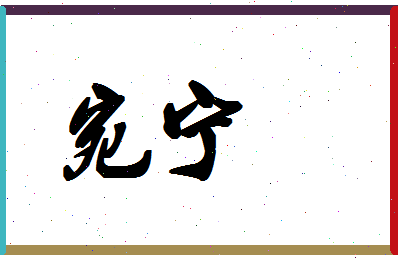 宛宁